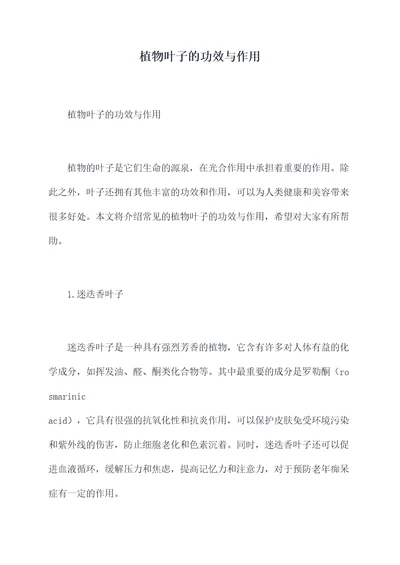 植物叶子的功效与作用

植物叶子的功效与作用

植物的叶子是它们生命的源泉，在光合作用中承担着重要的作用。除此之外，叶子还拥有其他丰富的功效和作用，可以为人类健康和美容带来很多好处。本文将介绍常见的植物叶子的功效与作用，希望对大家有所帮助。

1.迷迭香叶子

迷迭香叶子是一种具有强烈芳香的植物，它含有许多对人体有益的化学成分，如挥发油、醛、酮类化合物等。其中最重要的成分是罗勒酮（rosmarinic
acid），它具有很强的抗氧化性和抗炎作用，可以保护皮肤免受环境污染和紫外线的伤害，防止细胞老化和色素沉着。同时，迷迭香叶子还可以促进血液循环，缓解压力和焦虑，提高记忆力和注意力，对于预防老年痴呆症有一定的作用。